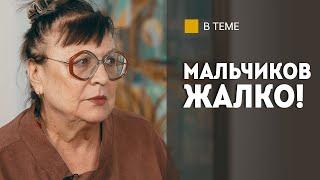 В ТЕМЕ

МАЛЬЧИКОВ ЖАЛКО!